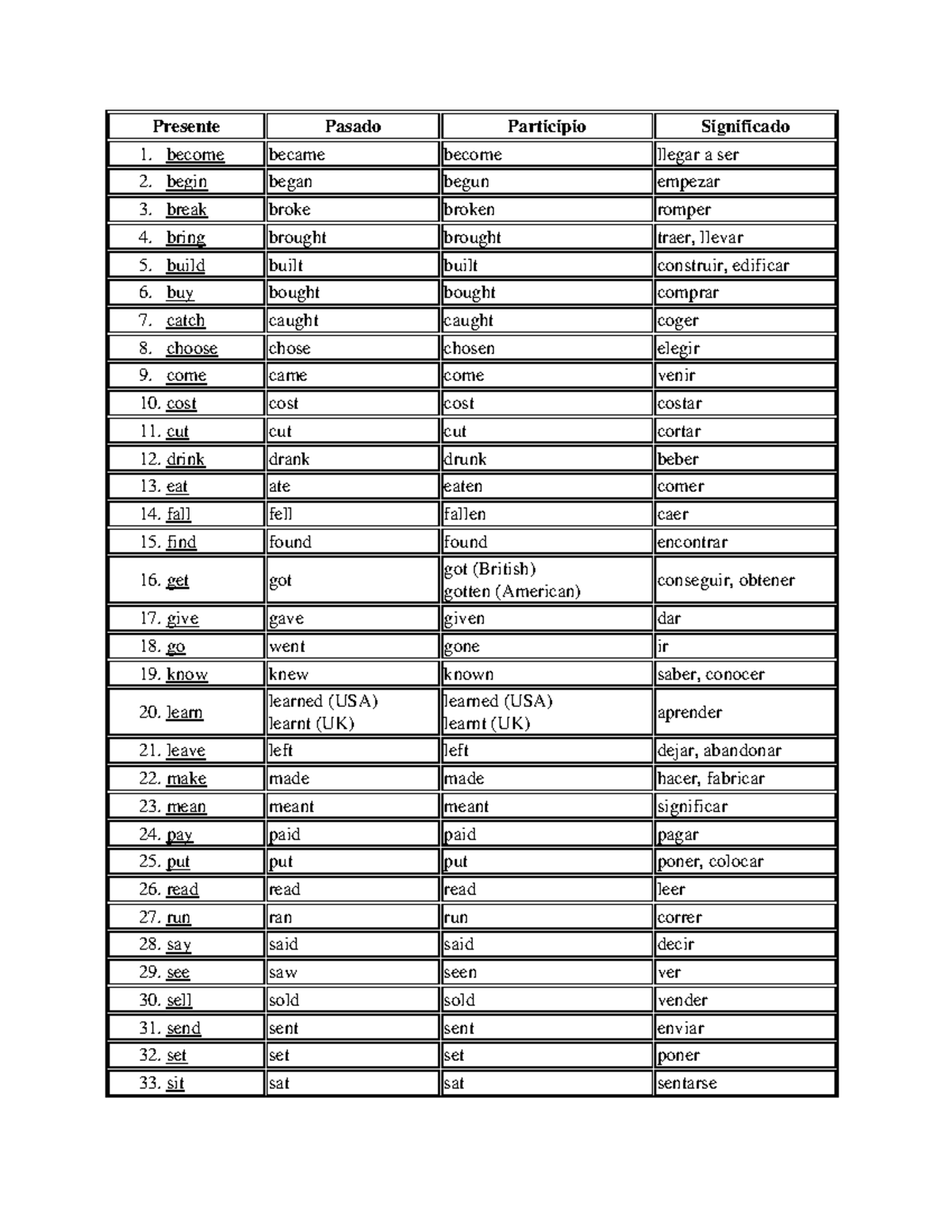 | Presente | Pasado | Participio | Significado |
|---|---|---|---|
| 1. become | became | become | llegar a ser |
| 2. begin | began | begun | empezar |
| 3. break | broke | broken | romper |
| 4. bring | brought | brought | traer, llevar |
| 5. build | built | built | construir, edificar |
| 6. buy | bought | bought | comprar |
| 7. catch | caught | caught | coger |
| 8. choose | chose | chosen | elegir |
| 9. come | came | come | venir |
| 10. cost | cost | cost | costar |
| 11. cut | cut | cut | cortar |
| 12. drink | drank | drunk | beber |
| 13. eat | ate | eaten | comer |
| 14. fall | fell | fallen | caer |
| 15. find | found | found | encontrar |
| 16. get | got | got (British) gotten (American) | conseguir, obtener |
| 17. give | gave | given | dar |
| 18. go | went | gone | ir |
| 19. know | knew | known | saber, conocer |
| 20. learn | learned (USA) learnt (UK) | learned (USA) learnt (UK) | aprender |
| 21. leave | left | left | dejar, abandonar |
| 22. make | made | made | hacer, fabricar |
| 23. mean | meant | meant | significar |
| 24. pay | paid | paid | pagar |
| 25. put | put | put | poner, colocar |
| 26. read | read | read | leer |
| 27. run | ran | run | correr |
| 28. say | said | said | decir |
| 29. see | saw | seen | ver |
| 30. sell | sold | sold | vender |
| 31. send | sent | sent | enviar |
| 32. set | set | set | poner |
| 33. sit | sat | sat | sentarse |